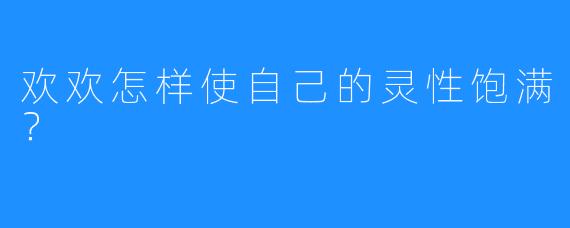 欢欢怎样使自己的灵性饱满？